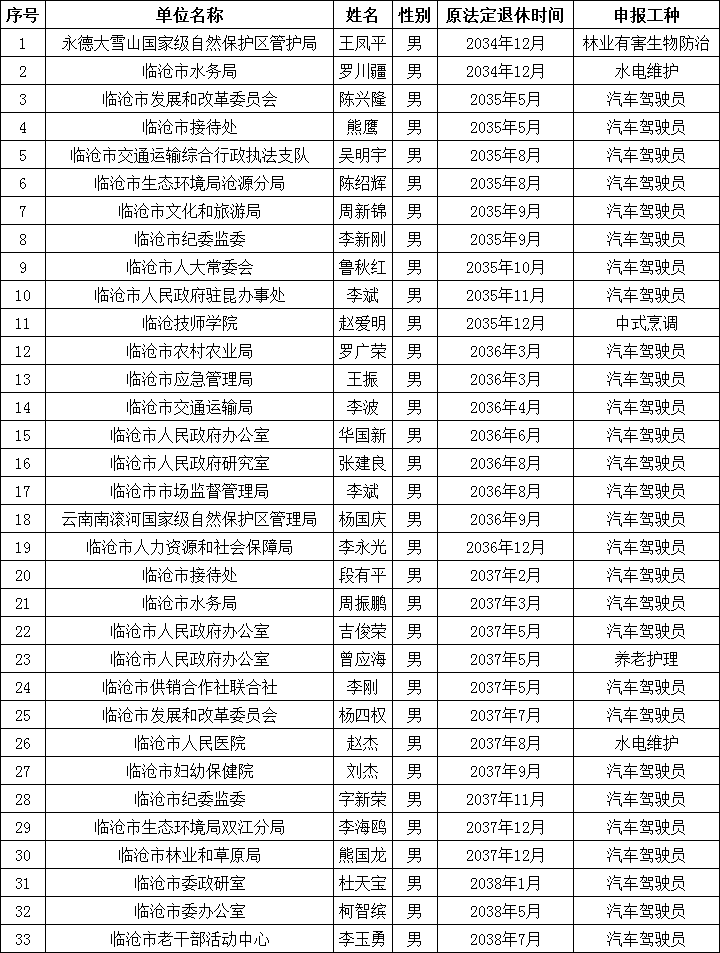 | 序号 | 单位名称 | 姓名 | 性别 | 原法定退休时间 | 申报工种 |
|---|---|---|---|---|---|
| 1 | 永德大雪山国家级自然保护区管护局 | 王凤平 | 男 | 2034年12月 | 林业有害生物防治 |
| 2 | 临沧市水务局 | 罗川疆 | 男 | 2034年12月 | 水电维护 |
| 3 | 临沧市发展和改革委员会 | 陈兴隆 | 男 | 2035年5月 | 汽车驾驶员 |
| 4 | 临沧市接待处 | 熊鹰 | 男 | 2035年5月 | 汽车驾驶员 |
| 5 | 临沧市交通运输综合行政执法支队 | 吴明宇 | 男 | 2035年8月 | 汽车驾驶员 |
| 6 | 临沧市生态环境局沧源分局 | 陈绍辉 | 男 | 2035年8月 | 汽车驾驶员 |
| 7 | 临沧市文化和旅游局 | 周新锦 | 男 | 2035年9月 | 汽车驾驶员 |
| 8 | 临沧市纪委监委 | 李新刚 | 男 | 2035年9月 | 汽车驾驶员 |
| 9 | 临沧市人大常委会 | 鲁秋红 | 男 | 2035年10月 | 汽车驾驶员 |
| 10 | 临沧市人民政府驻昆办事处 | 李斌 | 男 | 2035年11月 | 汽车驾驶员 |
| 11 | 临沧技师学院 | 赵爱明 | 男 | 2035年12月 | 中式烹调 |
| 12 | 临沧市农村农业局 | 罗广荣 | 男 | 2036年3月 | 汽车驾驶员 |
| 13 | 临沧市应急管理局 | 王振 | 男 | 2036年3月 | 汽车驾驶员 |
| 14 | 临沧市交通运输局 | 李波 | 男 | 2036年4月 | 汽车驾驶员 |
| 15 | 临沧市人民政府办公室 | 华国新 | 男 | 2036年6月 | 汽车驾驶员 |
| 16 | 临沧市人民政府研究室 | 张建良 | 男 | 2036年8月 | 汽车驾驶员 |
| 17 | 临沧市市场监督管理局 | 李斌 | 男 | 2036年8月 | 汽车驾驶员 |
| 18 | 云南南滚河国家级自然保护区管理局 | 杨国庆 | 男 | 2036年9月 | 汽车驾驶员 |
| 19 | 临沧市人力资源和社会保障局 | 李永光 | 男 | 2036年12月 | 汽车驾驶员 |
| 20 | 临沧市接待处 | 段有平 | 男 | 2037年2月 | 汽车驾驶员 |
| 21 | 临沧市水务局 | 周振鹏 | 男 | 2037年3月 | 汽车驾驶员 |
| 22 | 临沧市人民政府办公室 | 吉俊荣 | 男 | 2037年5月 | 汽车驾驶员 |
| 23 | 临沧市人民政府办公室 | 曾应海 | 男 | 2037年5月 | 养老护理 |
| 24 | 临沧市供销合作社联合社 | 李刚 | 男 | 2037年5月 | 汽车驾驶员 |
| 25 | 临沧市发展和改革委员会 | 杨四权 | 男 | 2037年7月 | 汽车驾驶员 |
| 26 | 临沧市人民医院 | 赵杰 | 男 | 2037年8月 | 水电维护 |
| 27 | 临沧市妇幼保健院 | 刘杰 | 男 | 2037年9月 | 汽车驾驶员 |
| 28 | 临沧市纪委监委 | 字新荣 | 男 | 2037年11月 | 汽车驾驶员 |
| 29 | 临沧市生态环境局双江分局 | 李海鸥 | 男 | 2037年12月 | 汽车驾驶员 |
| 30 | 临沧市林业和草原局 | 熊国龙 | 男 | 2037年12月 | 汽车驾驶员 |
| 31 | 临沧市委政研室 | 杜天宝 | 男 | 2038年1月 | 汽车驾驶员 |
| 32 | 临沧市委办公室 | 柯智缤 | 男 | 2038年5月 | 汽车驾驶员 |
| 33 | 临沧市老干部活动中心 | 李玉勇 | 男 | 2038年7月 | 汽车驾驶员 |